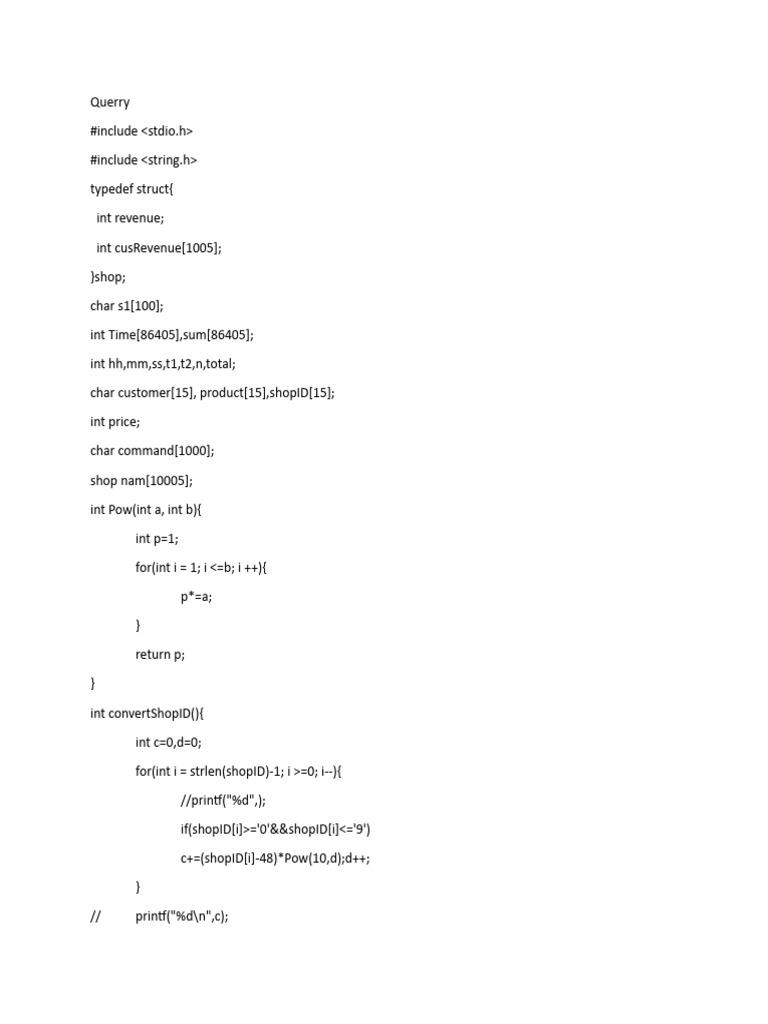 Querry

#include <stdio.h>

#include <string.h>

typedef struct{

int revenue;

int cusRevenue[1005];

}shop;

char s1[100];

int Time[86405],sum[86405];

int hh,mm,ss,t1,t2,n,total;

char customer[15], product[15],shopID[15];

int price;

char command[1000];

shop nam[10005];

int Pow(int a, int b){

int p=1;

for(int i = 1; i <=b; i ++){

p*=a;

}

return p;

}

int convertShopID(){

int c=0,d=0;

for(int i = strlen(shopID)-1; i >=0; i--){

//printf("%d",);

if(shopID[i]>='0'&&shopID[i]<='9')

c+=(shopID[i]-48)*Pow(10,d);d++;

}

// printf("%d\n",c);